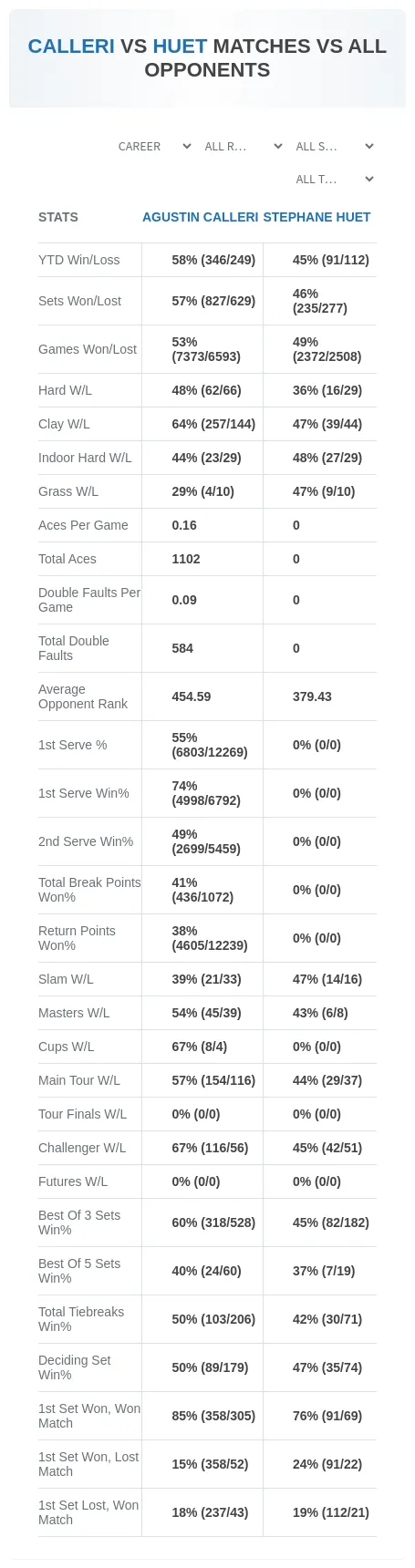 CALLERI VS HUET MATCHES VS ALL OPPONENTS

CAREER ALL R... ALL S...
ALL T...

| STATS | AGUSTIN CALLERI | STEPHANE HUET |
|---|---|---|
| YTD Win/Loss | 58% (346/249) | 45% (91/112) |
| Sets Won/Lost | 57% (827/629) | 46% (235/277) |
| Games Won/Lost | 53% (7373/6593) | 49% (2372/2508) |
| Hard W/L | 48% (62/66) | 36% (16/29) |
| Clay W/L | 64% (257/144) | 47% (39/44) |
| Indoor Hard W/L | 44% (23/29) | 48% (27/29) |
| Grass W/L | 29% (4/10) | 47% (9/10) |
| Aces Per Game | 0.16 | 0 |
| Total Aces | 1102 | 0 |
| Double Faults Per Game | 0.09 | 0 |
| Total Double Faults | 584 | 0 |
| Average Opponent Rank | 454.59 | 379.43 |
| 1st Serve % | 55% (6803/12269) | 0% (0/0) |
| 1st Serve Win% | 74% (4998/6792) | 0% (0/0) |
| 2nd Serve Win% | 49% (2699/5459) | 0% (0/0) |
| Total Break Points Won% | 41% (436/1072) | 0% (0/0) |
| Return Points Won% | 38% (4605/12239) | 0% (0/0) |
| Slam W/L | 39% (21/33) | 47% (14/16) |
| Masters W/L | 54% (45/39) | 43% (6/8) |
| Cups W/L | 67% (8/4) | 0% (0/0) |
| Main Tour W/L | 57% (154/116) | 44% (29/37) |
| Tour Finals W/L | 0% (0/0) | 0% (0/0) |
| Challenger W/L | 67% (116/56) | 45% (42/51) |
| Futures W/L | 0% (0/0) | 0% (0/0) |
| Best Of 3 Sets Win% | 60% (318/528) | 45% (82/182) |
| Best Of 5 Sets Win% | 40% (24/60) | 37% (7/19) |
| Total Tiebreaks Win% | 50% (103/206) | 42% (30/71) |
| Deciding Set Win% | 50% (89/179) | 47% (35/74) |
| 1st Set Won, Won Match | 85% (358/305) | 76% (91/69) |
| 1st Set Won, Lost Match | 15% (358/52) | 24% (91/22) |
| 1st Set Lost, Won Match | 18% (237/43) | 19% (112/21) |